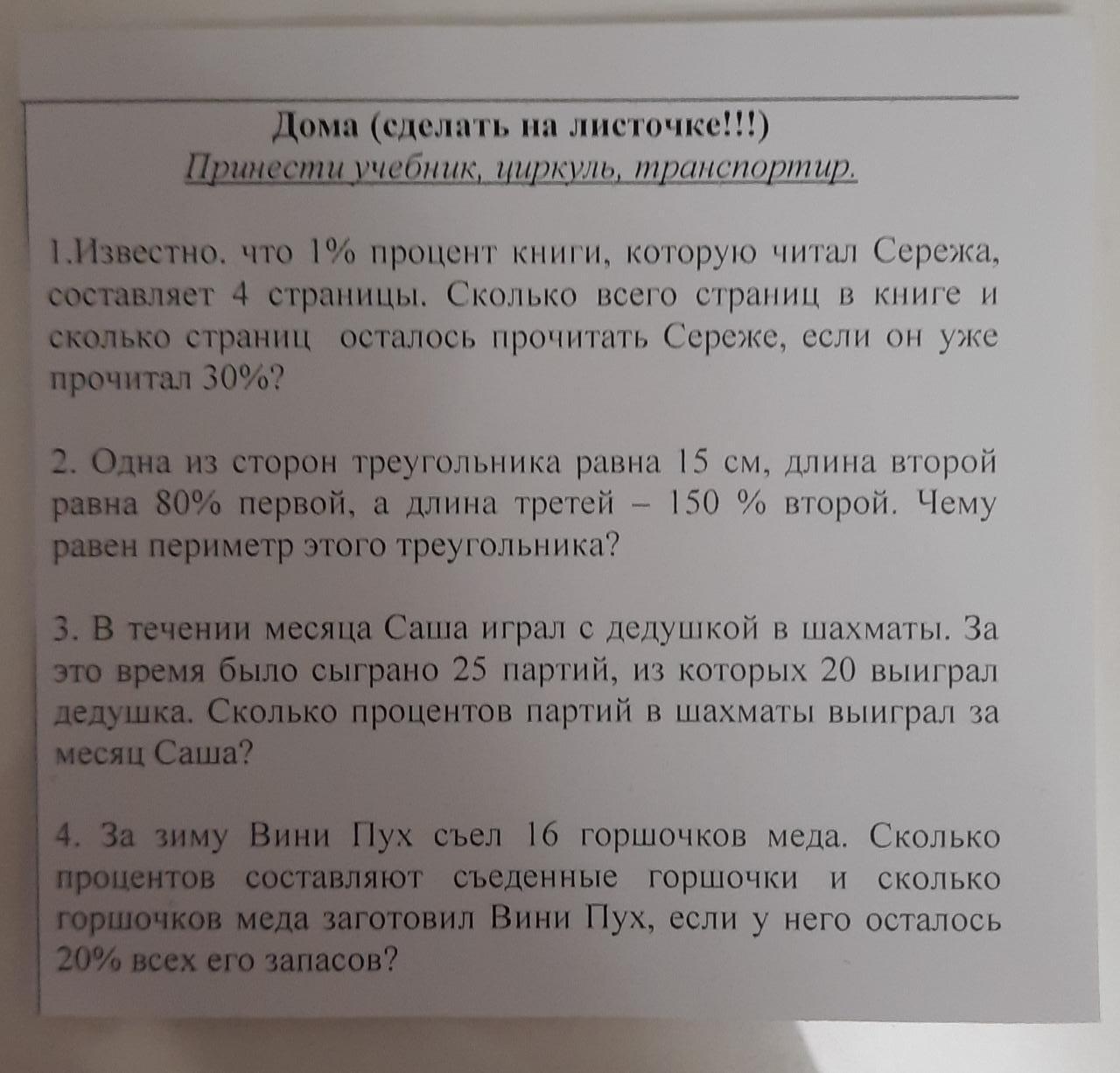 Дома (сделать на листочке!!!)
Принести учебник, циркуль, транспортир.

1.Известно. что 1% процент книги, которую читал Сережа, составляет 4 страницы. Сколько всего страниц в книге и сколько страниц осталось прочитать Сереже, если он уже прочитал 30%?

2. Одна из сторон треугольника равна 15 см, длина второй равна 80% первой, а длина третей – 150 % второй. Чему равен периметр этого треугольника?

3. В течении месяца Саша играл с дедушкой в шахматы. За это время было сыграно 25 партий, из которых 20 выиграл дедушка. Сколько процентов партий в шахматы выиграл за месяц Саша?

4. За зиму Вини Пух съел 16 горшочков меда. Сколько процентов составляют съеденные горшочки и сколько горшочков меда заготовил Вини Пух, если у него осталось 20% всех его запасов?